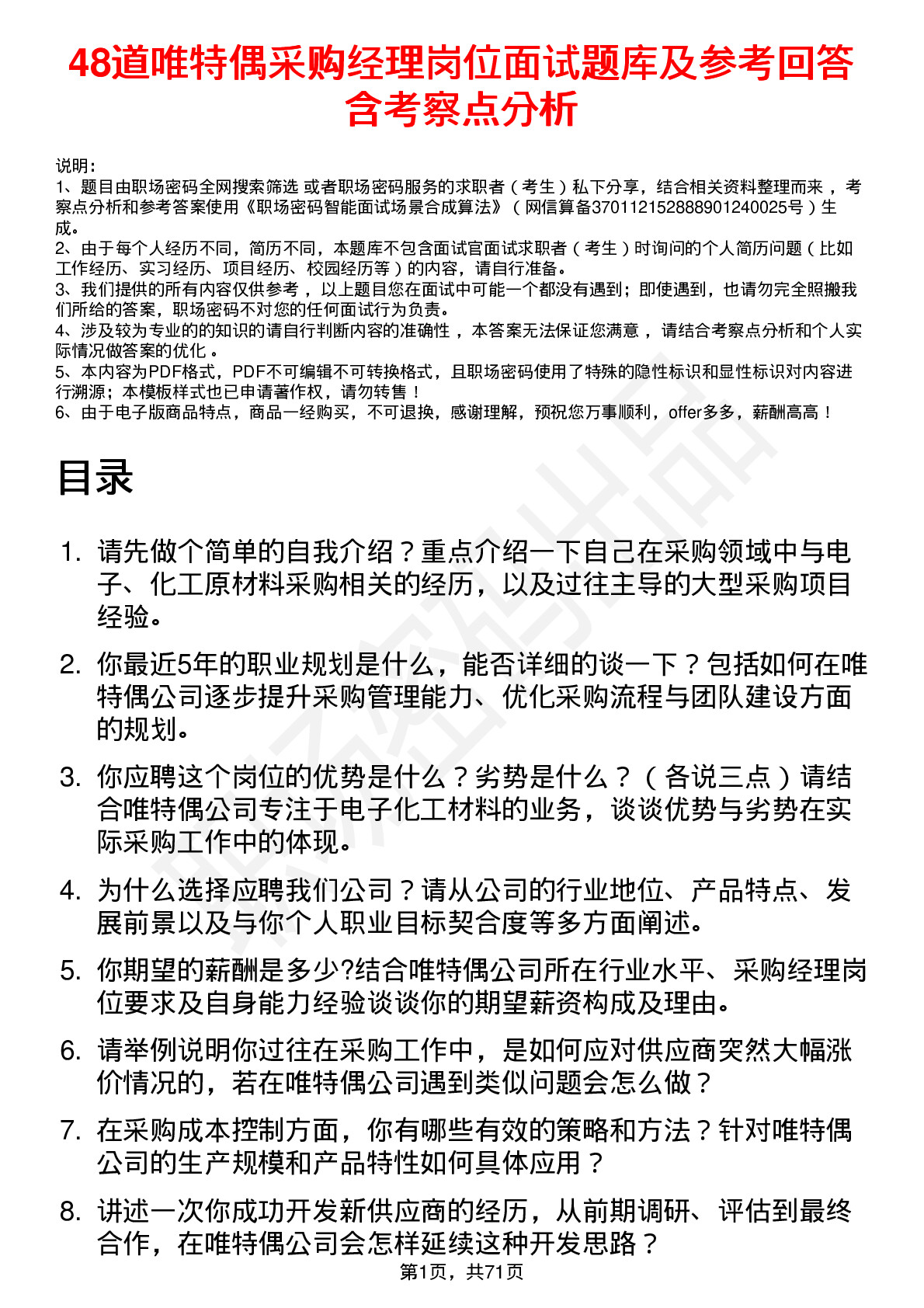 48道唯特偶采购经理岗位面试题库及参考回答含考察点分析

说明：
1、题目由职场密码全网搜索筛选 或者职场密码服务的求职者（考生）私下分享，结合相关资料整理而来 ，考察点分析和参考答案使用《职场密码智能面试场景合成算法》（网信算备370112152888901240025号）生成。
2、由于每个人经历不同，简历不同，本题库不包含面试官面试求职者（考生）时询问的个人简历问题（比如工作经历、实习经历、项目经历、校园经历等）的内容，请自行准备。
3、我们提供的所有内容仅供参考 ，以上题目您在面试中可能一个都没有遇到；即使遇到，也请勿完全照搬我们所给的答案，职场密码不对您的任何面试行为负责。
4、涉及较为专业的的知识的请自行判断内容的准确性 ，本答案无法保证您满意 ，请结合考察点分析和个人实际情况做答案的优化 。
5、本内容为PDF格式，PDF不可编辑不可转换格式，且职场密码使用了特殊的隐性标识和显性标识对内容进行溯源；本模板样式也已申请著作权，请勿转售！
6、由于电子版商品特点，商品一经购买，不可退换，感谢理解，预祝您万事顺利，offer多多，薪酬高高！

目录

1. 请先做个简单的自我介绍？重点介绍一下自己在采购领域中与电子、化工原材料采购相关的经历，以及过往主导的大型采购项目经验。

2. 你最近5年的职业规划是什么，能否详细的谈一下？包括如何在唯特偶公司逐步提升采购管理能力、优化采购流程与团队建设方面的规划。

3. 你应聘这个岗位的优势是什么？劣势是什么？（各说三点）请结合唯特偶公司专注于电子化工材料的业务，谈谈优势与劣势在实际采购工作中的体现。

4. 为什么选择应聘我们公司？请从公司的行业地位、产品特点、发展前景以及与你个人职业目标契合度等多方面阐述。

5. 你期望的薪酬是多少?结合唯特偶公司所在行业水平、采购经理岗位要求及自身能力经验谈谈你的期望薪资构成及理由。

6. 请举例说明你过往在采购工作中，是如何应对供应商突然大幅涨价情况的，若在唯特偶公司遇到类似问题会怎么做？

7. 在采购成本控制方面，你有哪些有效的策略和方法？针对唯特偶公司的生产规模和产品特性如何具体应用？

8. 讲述一次你成功开发新供应商的经历，从前期调研、评估到最终合作，在唯特偶公司会怎样延续这种开发思路？

第1页，共71页